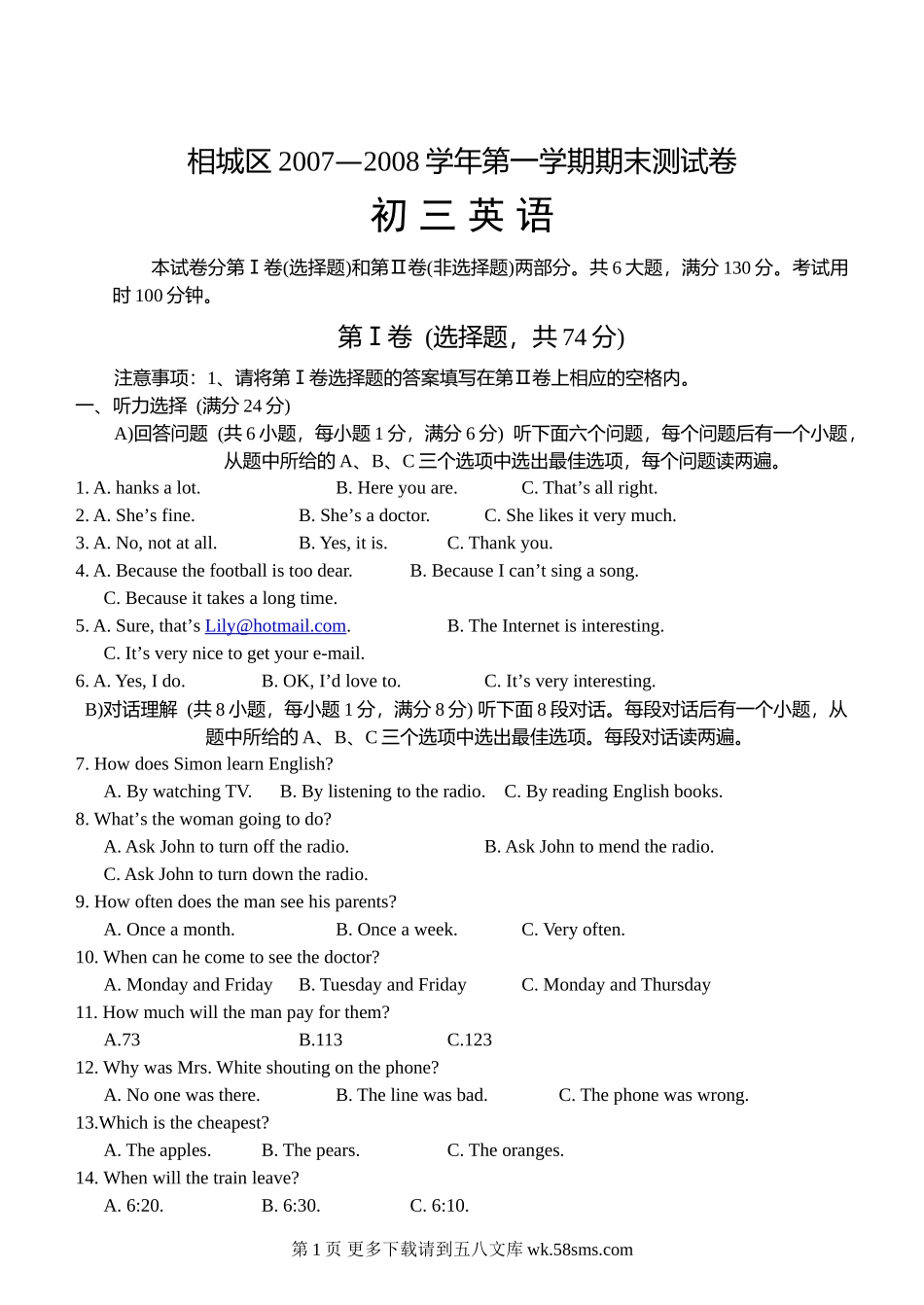 相城区 2007—2008 学年第一学期期末测试卷

初 三 英 语

本试卷分第Ⅰ卷(选择题)和第Ⅱ卷(非选择题)两部分。共 6 大题，满分 130 分。考试用时 100 分钟。

第Ⅰ卷 (选择题，共 74 分)

注意事项：1、请将第Ⅰ卷选择题的答案填写在第Ⅱ卷上相应的空格内。

一、听力选择 (满分 24 分)

A)回答问题 (共 6 小题，每小题 1 分，满分 6 分) 听下面六个问题，每个问题后有一个小题，从题中所给的 A、B、C 三个选项中选出最佳选项，每个问题读两遍。

1. A. hanks a lot. B. Here you are. C. That’s all right.
2. A. She’s fine. B. She’s a doctor. C. She likes it very much.
3. A. No, not at all. B. Yes, it is. C. Thank you.
4. A. Because the football is too dear. B. Because I can’t sing a song. C. Because it takes a long time.
5. A. Sure, that’s Lily@hotmail.com. B. The Internet is interesting. C. It’s very nice to get your e-mail.
6. A. Yes, I do. B. OK, I’d love to. C. It’s very interesting.

B)对话理解 (共 8 小题，每小题 1 分，满分 8 分) 听下面 8 段对话。每段对话后有一个小题，从题中所给的 A、B、C 三个选项中选出最佳选项。每段对话读两遍。

7. How does Simon learn English?
A. By watching TV. B. By listening to the radio. C. By reading English books.
8. What’s the woman going to do?
A. Ask John to turn off the radio. B. Ask John to mend the radio.
C. Ask John to turn down the radio.
9. How often does the man see his parents?
A. Once a month. B. Once a week. C. Very often.
10. When can he come to see the doctor?
A. Monday and Friday B. Tuesday and Friday C. Monday and Thursday
11. How much will the man pay for them?
A.73 B.113 C.123
12. Why was Mrs. White shouting on the phone?
A. No one was there. B. The line was bad. C. The phone was wrong.
13.Which is the cheapest?
A. The apples. B. The pears. C. The oranges.
14. When will the train leave?
A. 6:20. B. 6:30. C. 6:10.

第 1 页 更多下载请到五八文库 wk.58sms.com